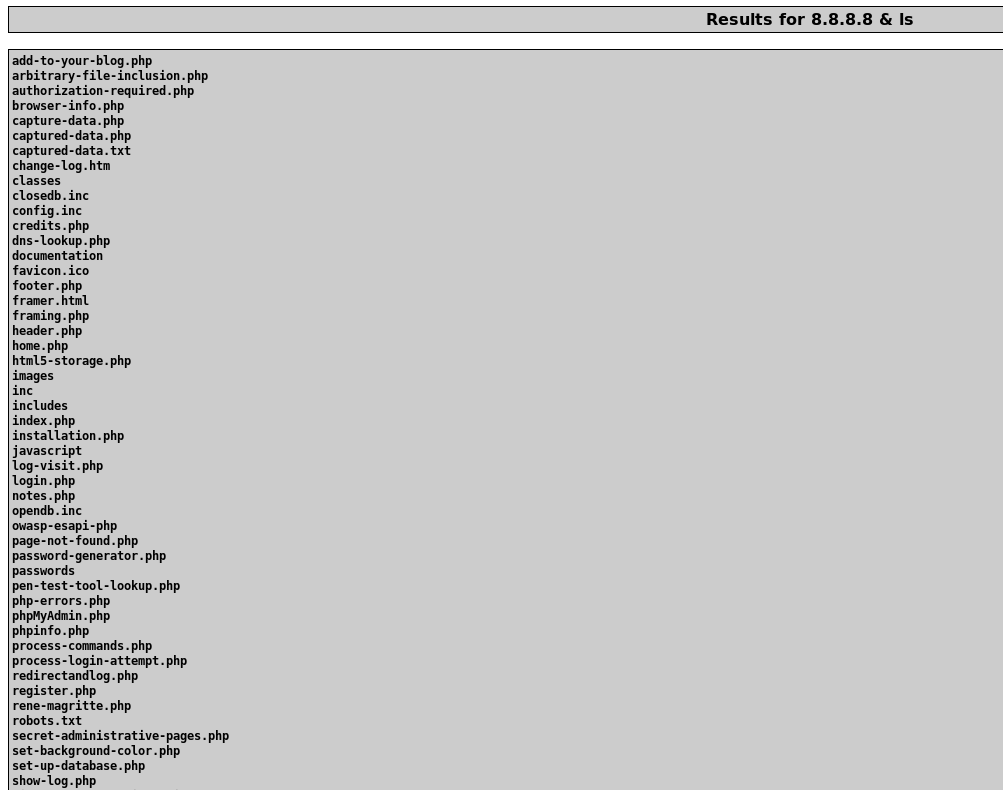 Results for 8.8.8.8 & ls

add-to-your-blog.php
arbitrary-file-inclusion.php
authorization-required.php
browser-info.php
capture-data.php
captured-data.php
captured-data.txt
change-log.htm
classes
closedb.inc
config.inc
credits.php
dns-lookup.php
documentation
favicon.ico
footer.php
framer.html
framing.php
header.php
home.php
html5-storage.php
images
inc
includes
index.php
installation.php
javascript
log-visit.php
login.php
notes.php
opendb.inc
owasp-esapi-php
page-not-found.php
password-generator.php
passwords
pen-test-tool-lookup.php
php-errors.php
phpMyAdmin.php
phpinfo.php
process-commands.php
process-login-attempt.php
redirectandlog.php
register.php
rene-magritte.php
robots.txt
secret-administrative-pages.php
set-background-color.php
set-up-database.php
show-log.php